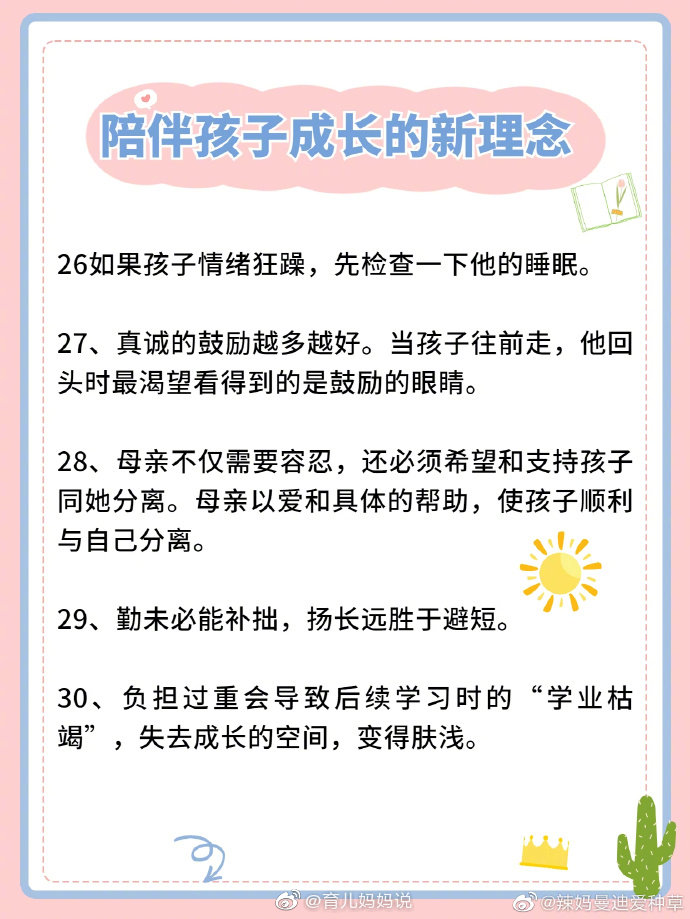 陪伴孩子成长的新理念

26如果孩子情绪狂躁，先检查一下他的睡眠。

27、真诚的鼓励越多越好。当孩子往前走，他回头时最渴望看得到的是鼓励的眼睛。

28、母亲不仅需要容忍，还必须希望和支持孩子同她分离。母亲以爱和具体的帮助，使孩子顺利与自己分离。

29、勤未必能补拙，扬长远胜于避短。

30、负担过重会导致后续学习时的“学业枯竭”，失去成长的空间，变得肤浅。

@育儿妈妈说 @辣妈曼迪爱种草